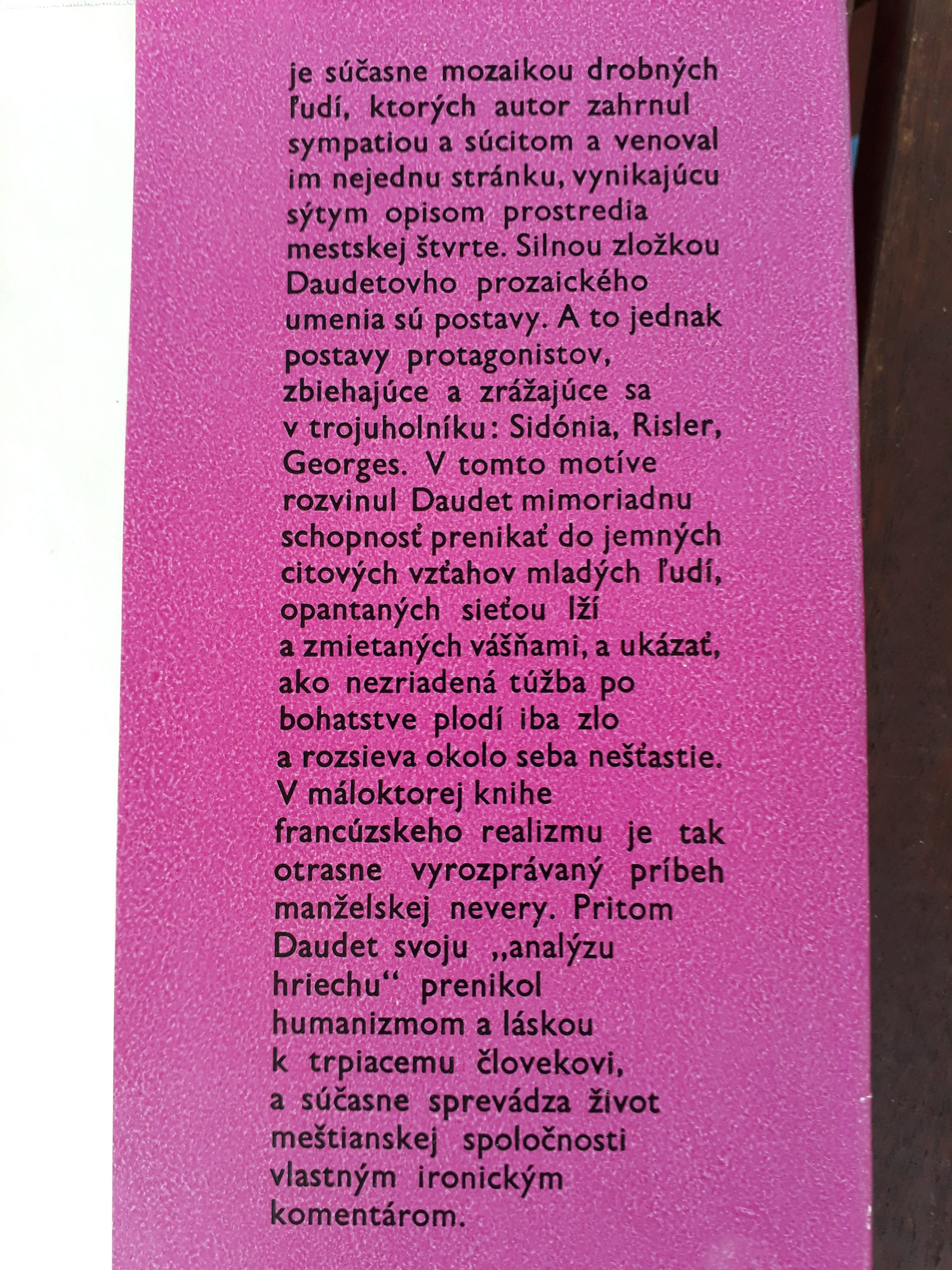 je súčasne mozaikou drobných ľudí, ktorých autor zahrnul sympatiou a súcitom a venoval im nejednu stránku, vynikajúcu sýtym opisom prostredia mestskej štvrte. Silnou zložkou Daudetovho prozaického umenia sú postavy. A to jednak postavy protagonistov, zbiehajúce a zrážajúce sa v trojuholníku: Sidónia, Risler, Georges. V tomto motíve rozvinul Daudet mimoriadnu schopnosť prenikať do jemných citových vzťahov mladých ľudí, opantaných sieťou lží a zmietaných vášňami, a ukázať, ako nezriadená túžba po bohatstve plodí iba zlo a rozsieva okolo seba nešťastie. V máloktorej knihe francúzskeho realizmu je tak otrasne vyrozprávaný príbeh manželskej nevery. Pritom Daudet svoju „analýzu hriechu“ prenikol humanizmom a láskou k trpiacemu človekovi, a súčasne sprevádza život meštianskej spoločnosti vlastným ironickým komentárom.